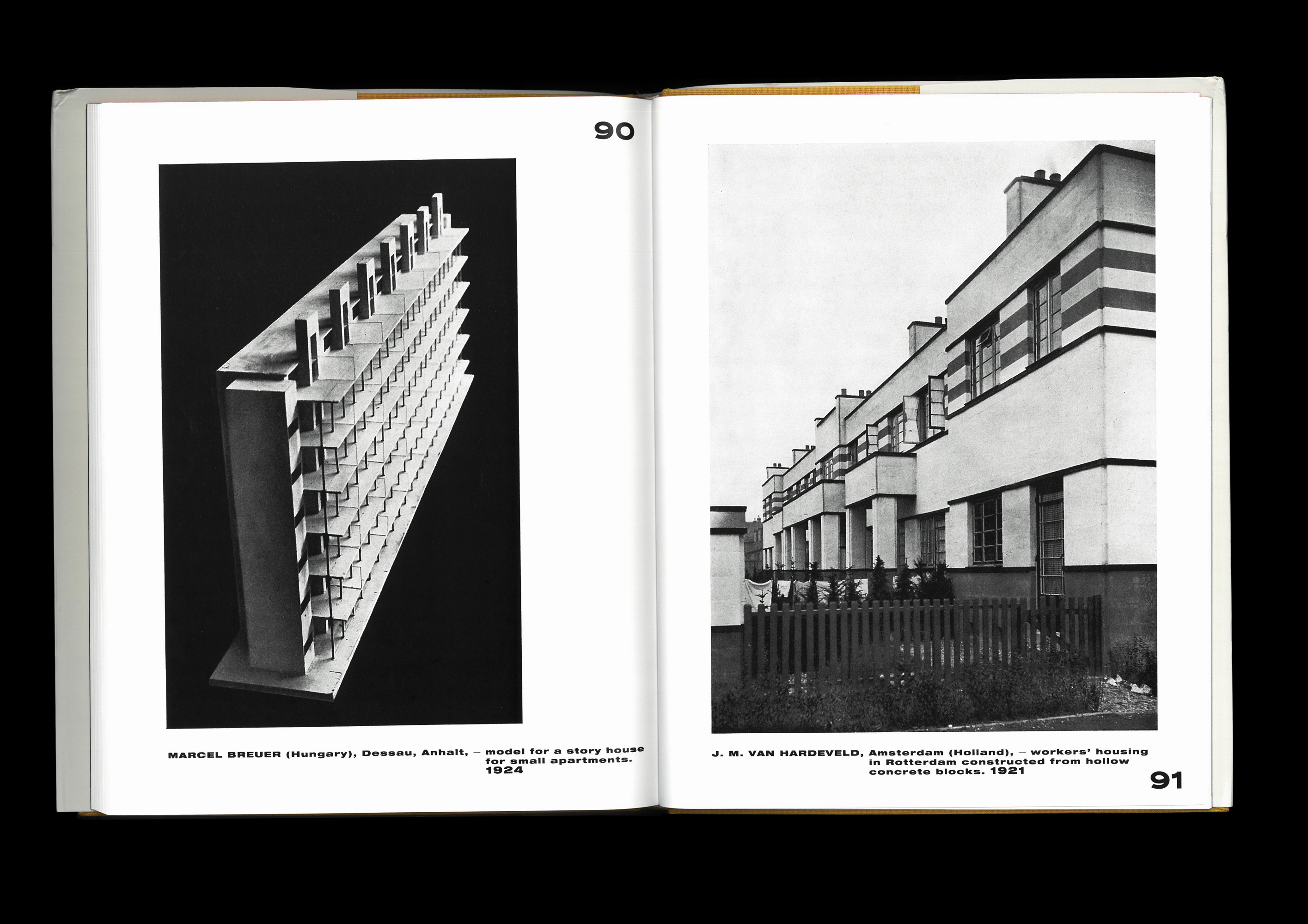 90

MARCEL BREUER (Hungary), Dessau, Anhalt, – model for a story house for small apartments. 1924

J. M. VAN HARDEVELD, Amsterdam (Holland), – workers' housing in Rotterdam constructed from hollow concrete blocks. 1921

91